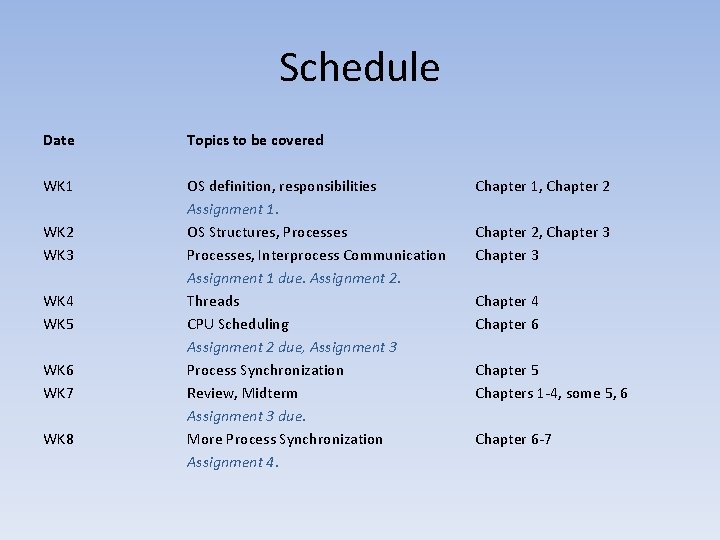 Schedule

| Date | Topics to be covered | |
|---|---|---|
| WK1 | OS definition, responsibilities | Chapter 1, Chapter 2 |
| | Assignment 1. | |
| WK2 | OS Structures, Processes | Chapter 2, Chapter 3 |
| WK3 | Processes, Interprocess Communication | Chapter 3 |
| | Assignment 1 due. Assignment 2. | |
| WK4 | Threads | Chapter 4 |
| WK5 | CPU Scheduling | Chapter 6 |
| | Assignment 2 due, Assignment 3 | |
| WK6 | Process Synchronization | Chapter 5 |
| WK7 | Review, Midterm | Chapters 1-4, some 5, 6 |
| | Assignment 3 due. | |
| WK8 | More Process Synchronization | Chapter 6-7 |
| | Assignment 4. | |